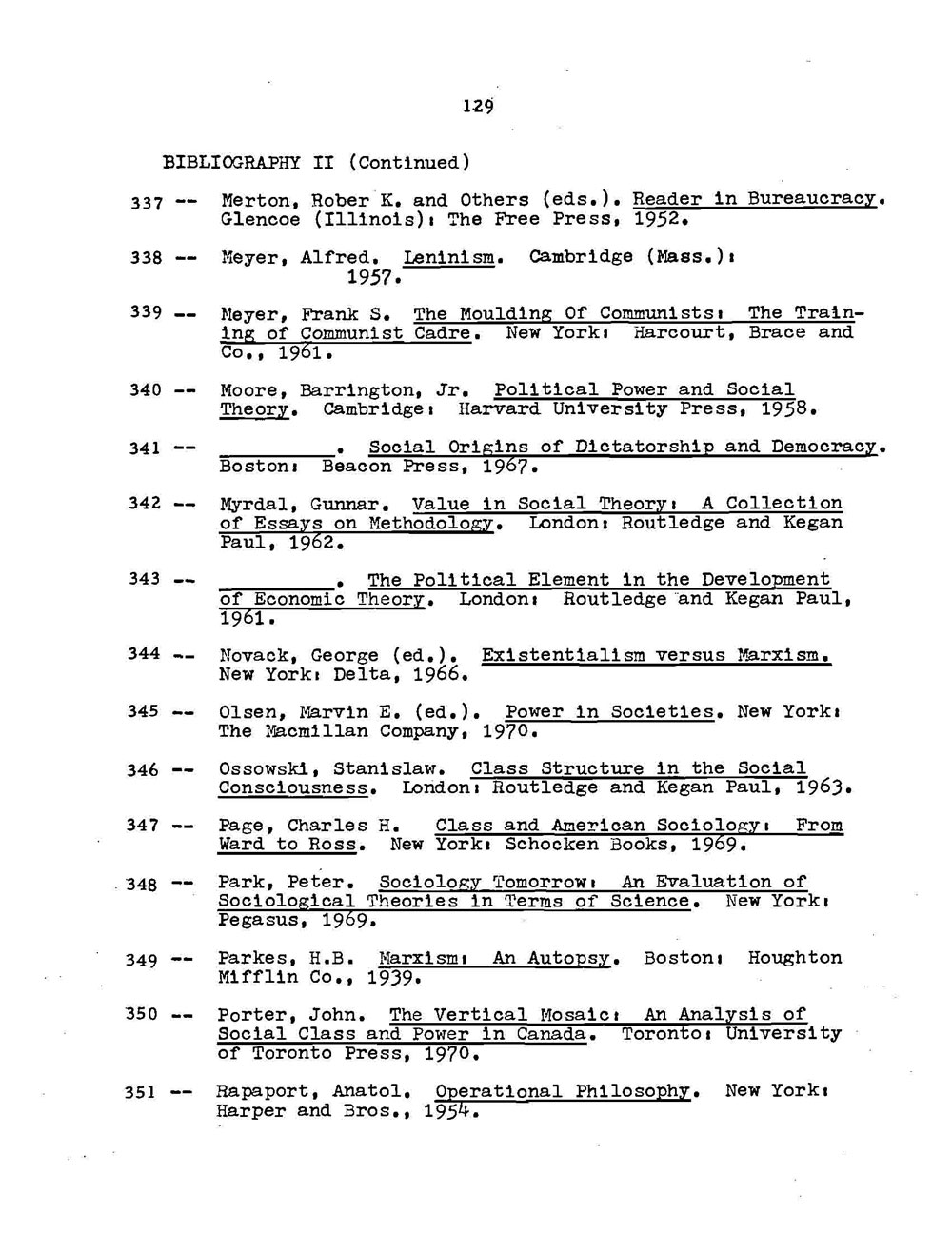 129

BIBLIOGRAPHY II (Continued)

337 -- Merton, Rober K. and Others (eds.). Reader in Bureaucracy. Glencoe (Illinois): The Free Press, 1952.

338 -- Meyer, Alfred. Leninism. Cambridge (Mass.): 1957.

339 -- Meyer, Frank S. The Moulding Of Communists: The Training of Communist Cadre. New York: Harcourt, Brace and Co., 1961.

340 -- Moore, Barrington, Jr. Political Power and Social Theory. Cambridge: Harvard University Press, 1958.

341 -- ________. Social Origins of Dictatorship and Democracy. Boston: Beacon Press, 1967.

342 -- Myrdal, Gunnar. Value in Social Theory: A Collection of Essays on Methodology. London: Routledge and Kegan Paul, 1962.

343 -- ________. The Political Element in the Development of Economic Theory. London: Routledge and Kegan Paul, 1961.

344 -- Novack, George (ed.). Existentialism versus Marxism. New York: Delta, 1966.

345 -- Olsen, Marvin E. (ed.). Power in Societies. New York: The Macmillan Company, 1970.

346 -- Ossowski, Stanislaw. Class Structure in the Social Consciousness. London: Routledge and Kegan Paul, 1963.

347 -- Page, Charles H. Class and American Sociology: From Ward to Ross. New York: Schocken Books, 1969.

348 -- Park, Peter. Sociology Tomorrow: An Evaluation of Sociological Theories in Terms of Science. New York: Pegasus, 1969.

349 -- Parkes, H.B. Marxism: An Autopsy. Boston: Houghton Mifflin Co., 1939.

350 -- Porter, John. The Vertical Mosaic: An Analysis of Social Class and Power in Canada. Toronto: University of Toronto Press, 1970.

351 -- Rapaport, Anatol. Operational Philosophy. New York: Harper and Bros., 1954.